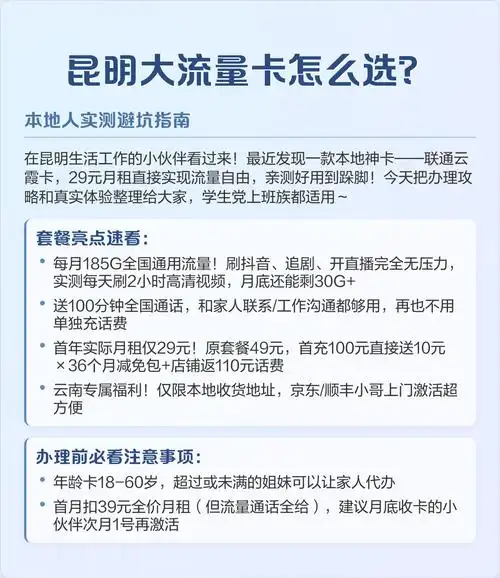 昆明大流量卡怎么选?

本地人实测避坑指南

在昆明生活工作的小伙伴看过来！最近发现一款本地神卡——联通云霞卡，29元月租直接实现流量自由，亲测好用到跺脚！今天把办理攻略和真实体验整理给大家，学生党上班族都适用～

套餐亮点速看：

• 每月185G全国通用流量！刷抖音、追剧、开直播完全无压力，实测每天刷2小时高清视频，月底还能剩30G+
• 送100分钟全国通话，和家人联系/工作沟通都够用，再也不用单独充话费
• 首年实际月租仅29元！原套餐49元，首充100元直接送10元×36个月减免包+店铺返110元话费
• 云南专属福利！仅限本地收货地址，京东/顺丰小哥上门激活超方便

办理前必看注意事项：

• 年龄卡18-60岁，超过或未满的姐妹可以让家人代办
• 首月扣39元全价月租（但流量通话全给），建议月底收卡的小伙伴次月1号再激活